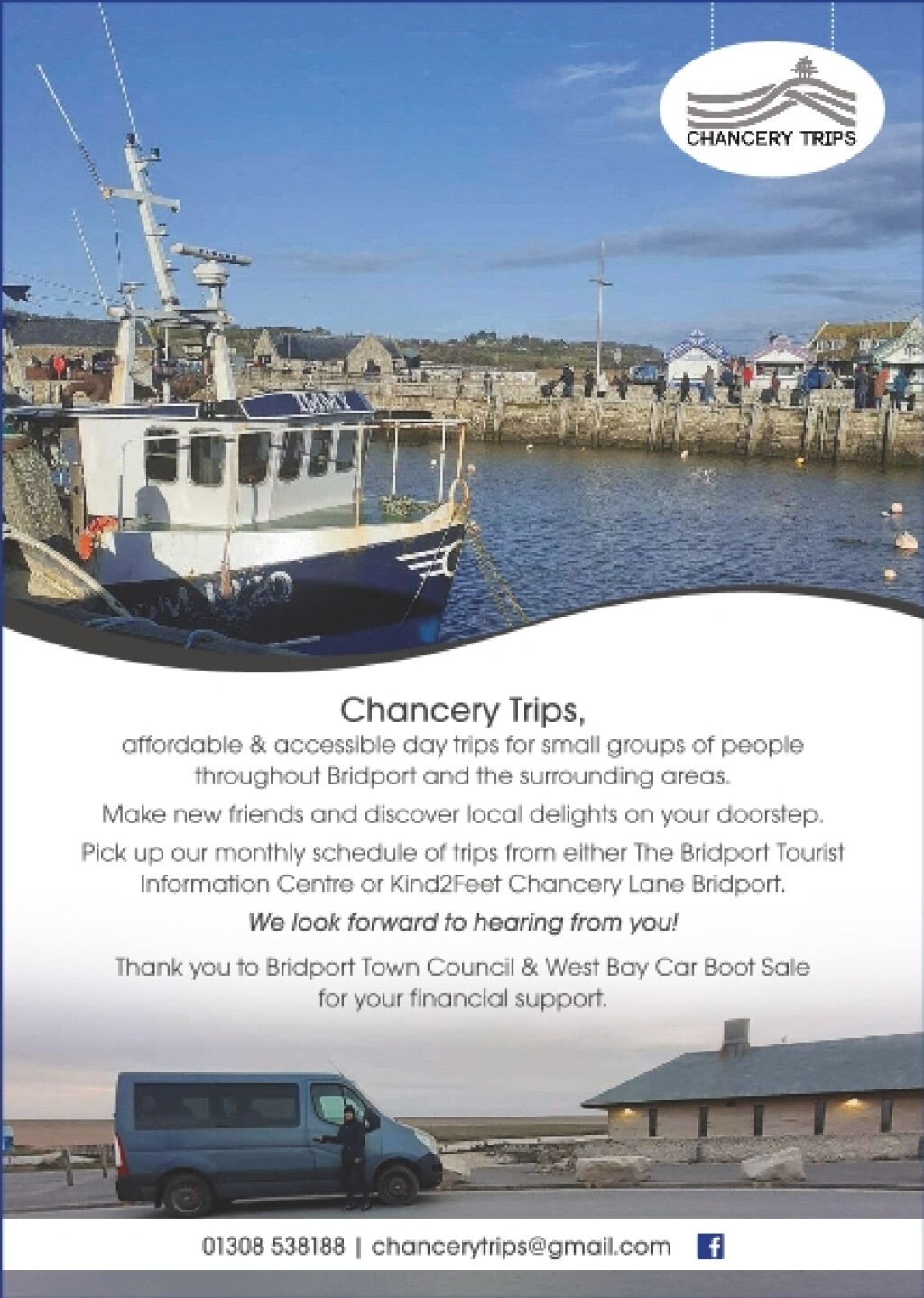 CHANCERY TRIPS

Chancery Trips,

affordable & accessible day trips for small groups of people throughout Bridport and the surrounding areas.

Make new friends and discover local delights on your doorstep.

Pick up our monthly schedule of trips from either The Bridport Tourist Information Centre or Kind2Feet Chancery Lane Bridport.

We look forward to hearing from you!

Thank you to Bridport Town Council & West Bay Car Boot Sale for your financial support.

01308 538188 | chancerytrips@gmail.com